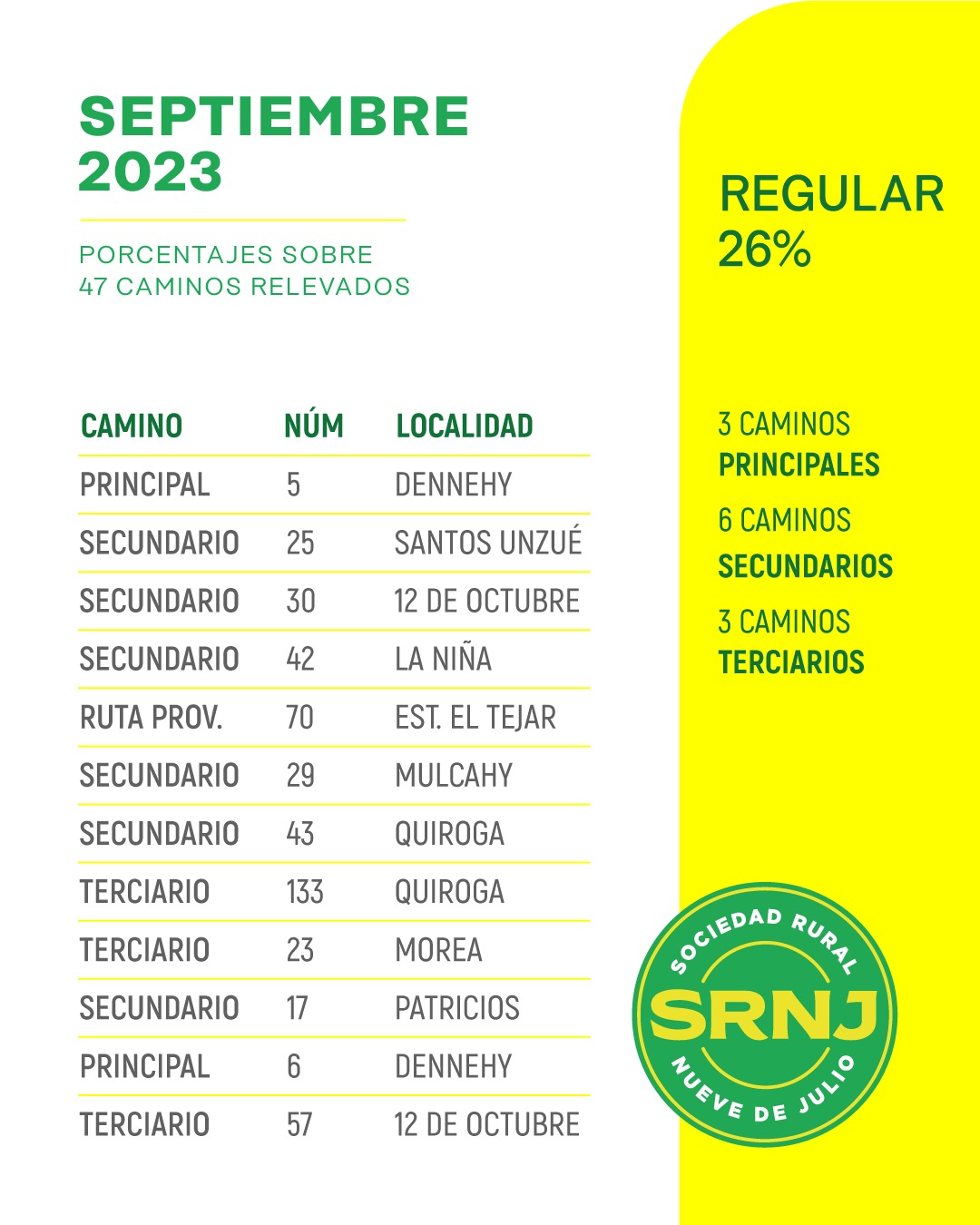 SEPTIEMBRE 2023

PORCENTAJES SOBRE
47 CAMINOS RELEVADOS

| CAMINO | NÚM | LOCALIDAD |
|---|---|---|
| PRINCIPAL | 5 | DENNEHY |
| SECUNDARIO | 25 | SANTOS UNZUÉ |
| SECUNDARIO | 30 | 12 DE OCTUBRE |
| SECUNDARIO | 42 | LA NIÑA |
| RUTA PROV. | 70 | EST. EL TEJAR |
| SECUNDARIO | 29 | MULCAHY |
| SECUNDARIO | 43 | QUIROGA |
| TERCIARIO | 133 | QUIROGA |
| TERCIARIO | 23 | MOREA |
| SECUNDARIO | 17 | PATRICIOS |
| PRINCIPAL | 6 | DENNEHY |
| TERCIARIO | 57 | 12 DE OCTUBRE |

REGULAR
26%

3 CAMINOS
PRINCIPALES

6 CAMINOS
SECUNDARIOS

3 CAMINOS
TERCIARIOS

SOCIEDAD RURAL
SRNJ
NUEVE DE JULIO